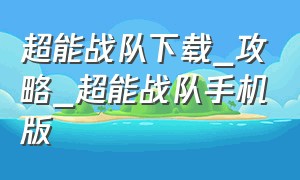 超能战队下载_攻略_超能战队手机版